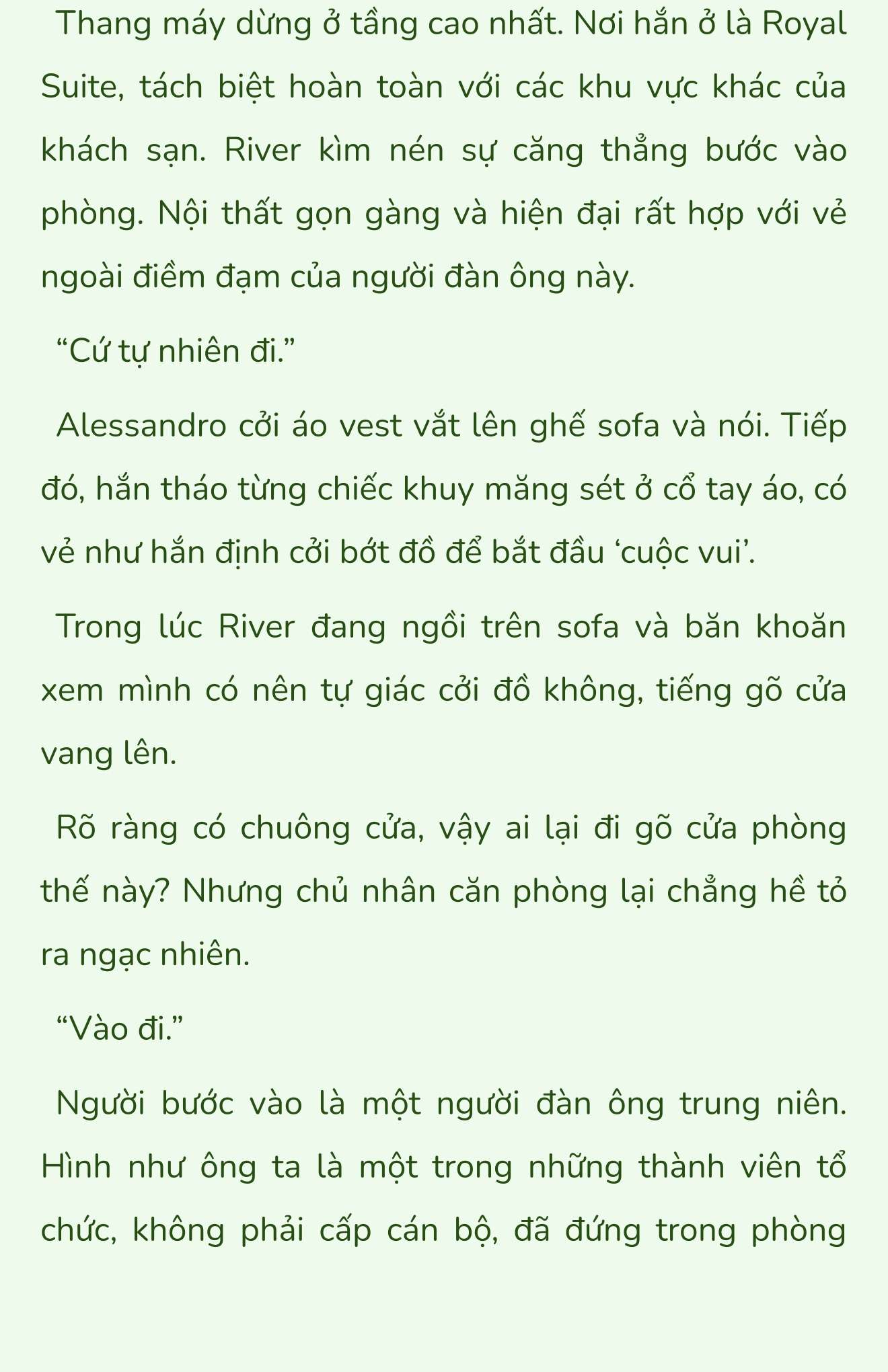 Thang máy dừng ở tầng cao nhất. Nơi hắn ở là Royal Suite, tách biệt hoàn toàn với các khu vực khác của khách sạn. River kìm nén sự căng thẳng bước vào phòng. Nội thất gọn gàng và hiện đại rất hợp với vẻ ngoài điềm đạm của người đàn ông này.

“Cứ tự nhiên đi.”

Alessandro cởi áo vest vắt lên ghế sofa và nói. Tiếp đó, hắn tháo từng chiếc khuy măng sét ở cổ tay áo, có vẻ như hắn định cởi bớt đồ để bắt đầu ‘cuộc vui’.

Trong lúc River đang ngồi trên sofa và băn khoăn xem mình có nên tự giác cởi đồ không, tiếng gõ cửa vang lên.

Rõ ràng có chuông cửa, vậy ai lại đi gõ cửa phòng thế này? Nhưng chủ nhân căn phòng lại chẳng hề tỏ ra ngạc nhiên.

“Vào đi.”

Người bước vào là một người đàn ông trung niên. Hình như ông ta là một trong những thành viên tổ chức, không phải cấp cán bộ, đã đứng trong phòng